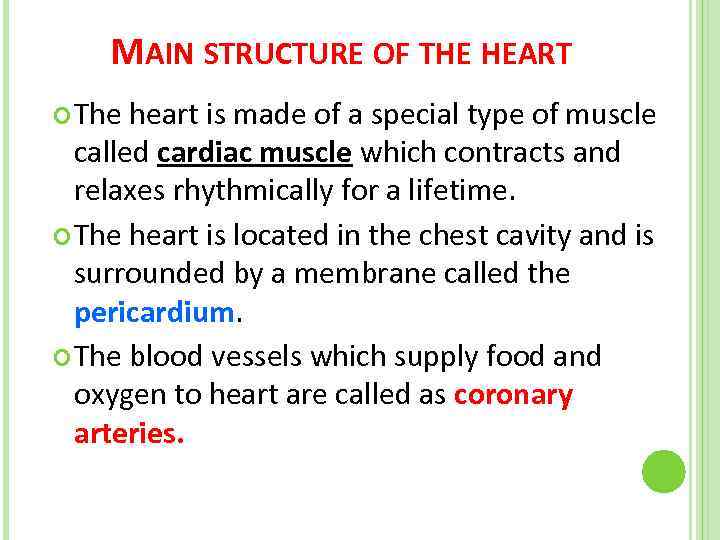 MAIN STRUCTURE OF THE HEART

The heart is made of a special type of muscle called cardiac muscle which contracts and relaxes rhythmically for a lifetime.

The heart is located in the chest cavity and is surrounded by a membrane called the pericardium.

The blood vessels which supply food and oxygen to heart are called as coronary arteries.